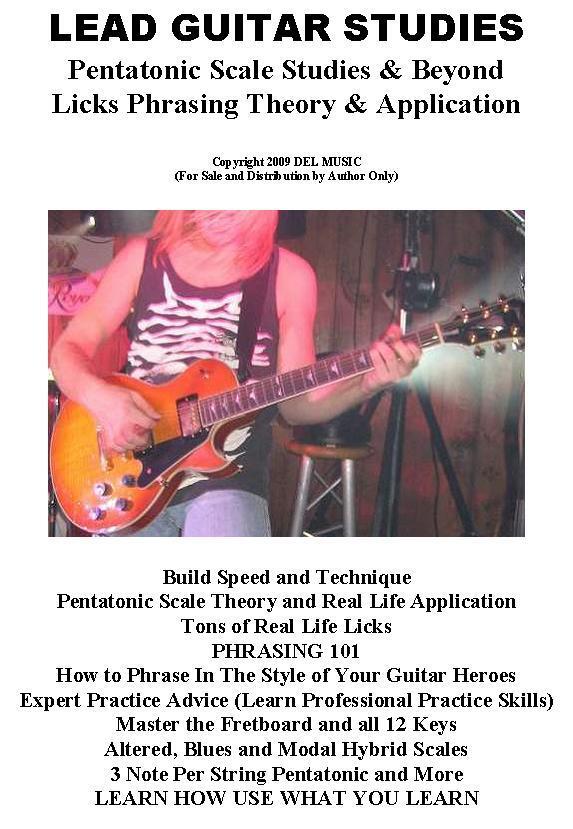 LEAD GUITAR STUDIES
Pentatonic Scale Studies & Beyond
Licks Phrasing Theory & Application

Copyright 2009 DEL MUSIC
(For Sale and Distribution by Author Only)

Build Speed and Technique
Pentatonic Scale Theory and Real Life Application
Tons of Real Life Licks
PHRASING 101
How to Phrase In The Style of Your Guitar Heroes
Expert Practice Advice (Learn Professional Practice Skills)
Master the Fretboard and all 12 Keys
Altered, Blues and Modal Hybrid Scales
3 Note Per String Pentatonic and More
LEARN HOW USE WHAT YOU LEARN